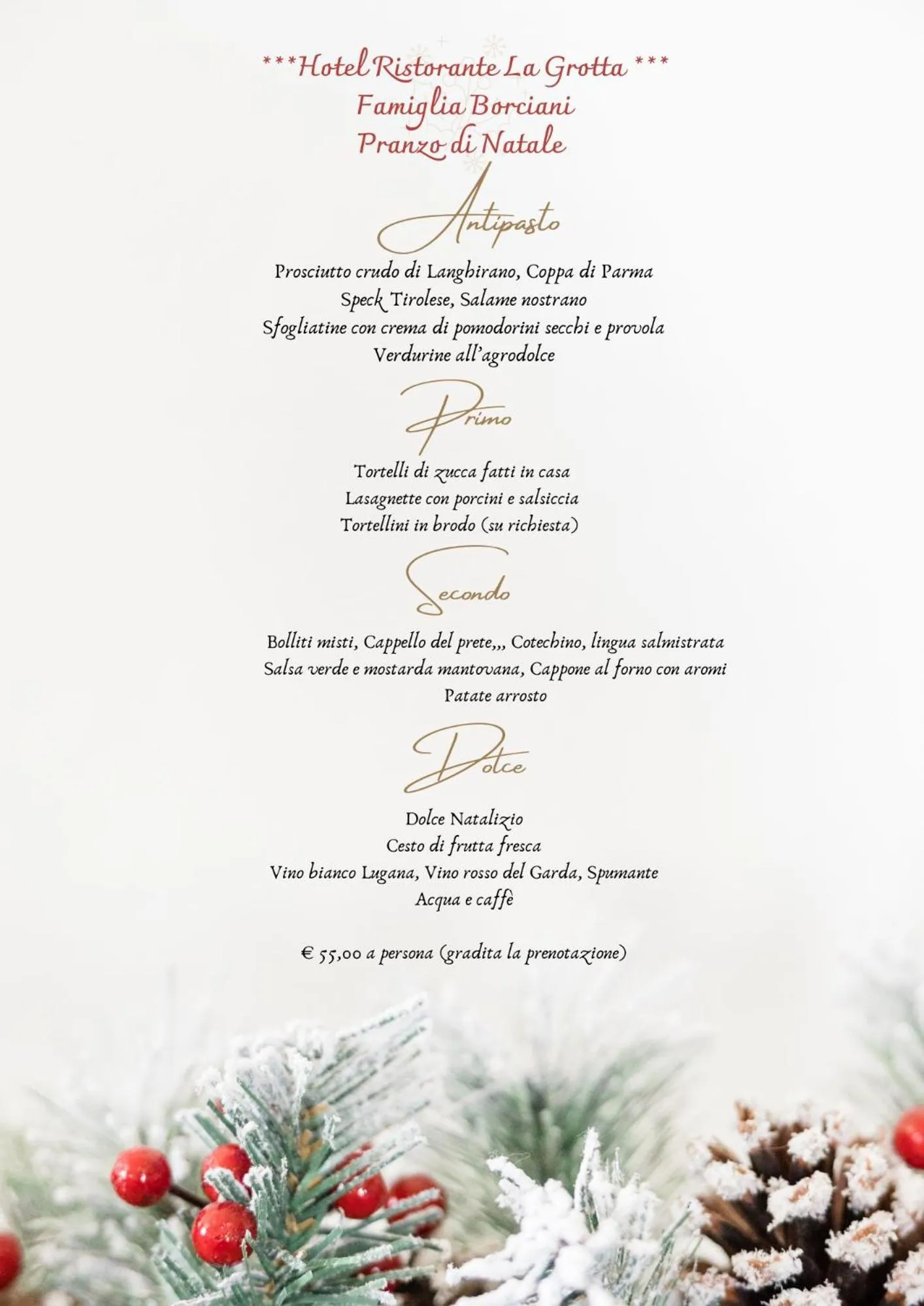 ***Hotel Ristorante La Grotta ***
Famiglia Borciani
Pranzo di Natale

Antipasto

Prosciutto crudo di Langhirano, Coppa di Parma
Speck Tirolese, Salame nostrano
Sfogliatine con crema di pomodorini secchi e provola
Verdurine all'agrodolce

Primo

Tortelli di zucca fatti in casa
Lasagnette con porcini e salsiccia
Tortellini in brodo (su richiesta)

Secondo

Bolliti misti, Cappello del prete,,, Cotechino, lingua salmistrata
Salsa verde e mostarda mantovana, Cappone al forno con aromi
Patate arrosto

Dolce

Dolce Natalizio
Cesto di frutta fresca
Vino bianco Lugana, Vino rosso del Garda, Spumante
Acqua e caffè

€ 55,00 a persona (gradita la prenotazione)